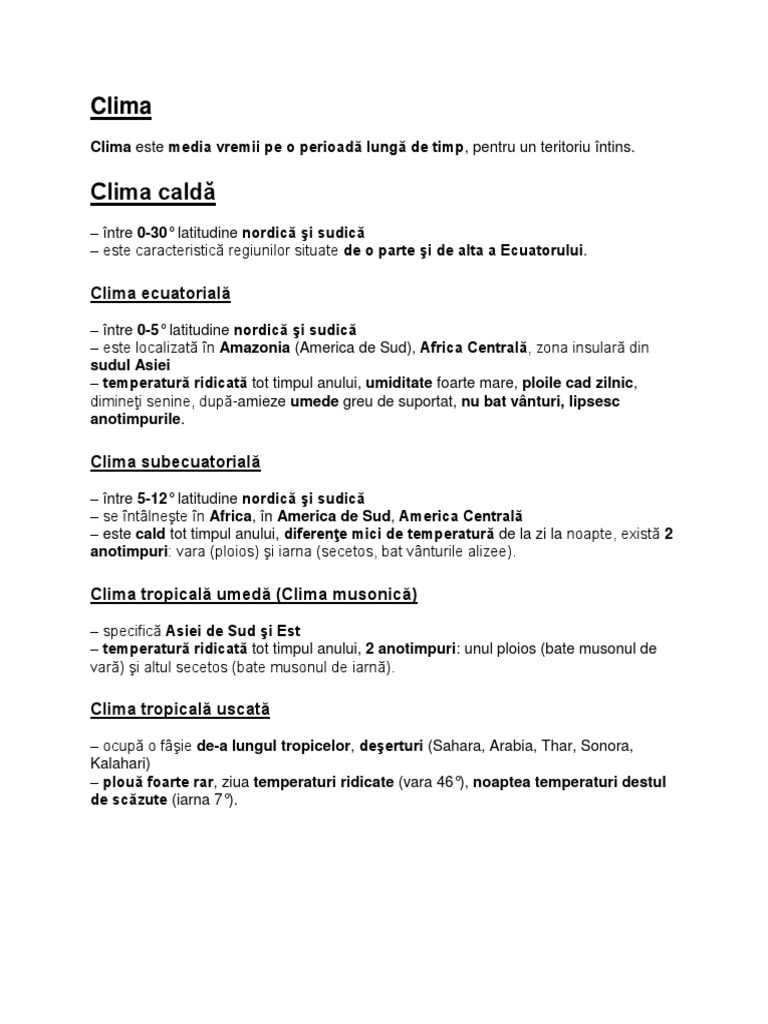 Clima

Clima este media vremii pe o perioadă lungă de timp, pentru un teritoriu întins.

Clima caldă

– între 0-30° latitudine nordică şi sudică
– este caracteristică regiunilor situate de o parte şi de alta a Ecuatorului.

Clima ecuatorială

– între 0-5° latitudine nordică şi sudică
– este localizată în Amazonia (America de Sud), Africa Centrală, zona insulară din sudul Asiei
– temperatură ridicată tot timpul anului, umiditate foarte mare, ploile cad zilnic, dimineţi senine, după-amieze umede greu de suportat, nu bat vânturi, lipsesc anotimpurile.

Clima subecuatorială

– între 5-12° latitudine nordică şi sudică
– se întâlneşte în Africa, în America de Sud, America Centrală
– este cald tot timpul anului, diferenţe mici de temperatură de la zi la noapte, există 2 anotimpuri: vara (ploios) şi iarna (secetos, bat vânturile alizee).

Clima tropicală umedă (Clima musonică)

– specifică Asiei de Sud şi Est
– temperatură ridicată tot timpul anului, 2 anotimpuri: unul ploios (bate musonul de vară) şi altul secetos (bate musonul de iarnă).

Clima tropicală uscată

– ocupă o fâşie de-a lungul tropicelor, deşerturi (Sahara, Arabia, Thar, Sonora, Kalahari)
– plouă foarte rar, ziua temperaturi ridicate (vara 46°), noaptea temperaturi destul de scăzute (iarna 7°).